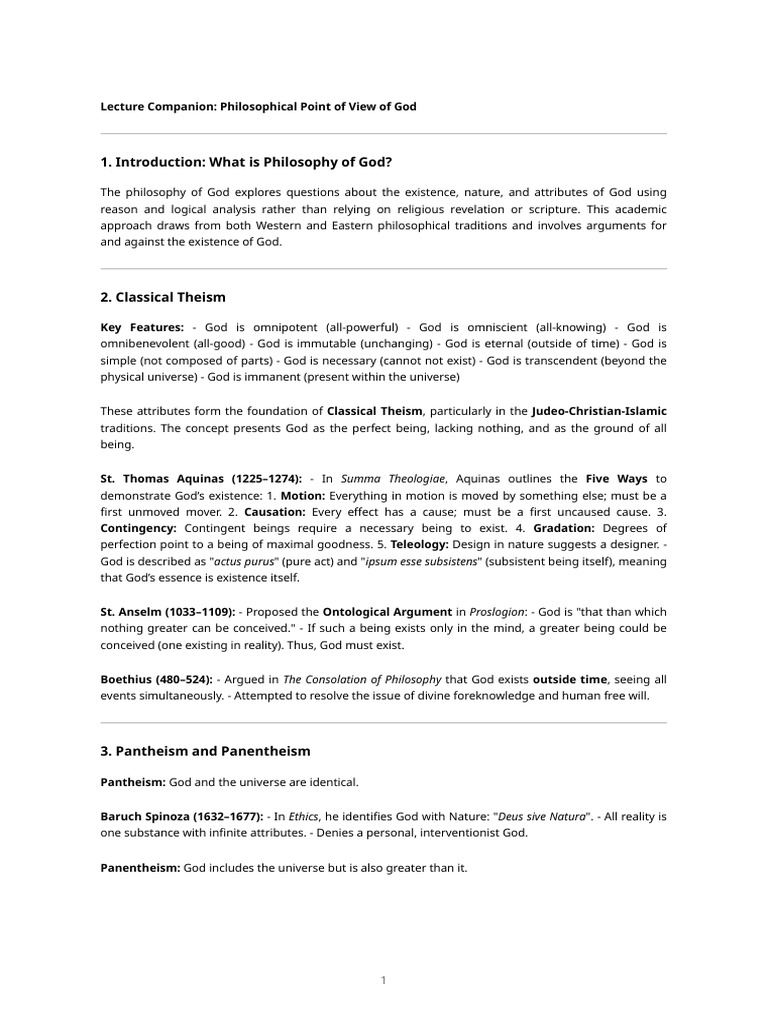 Lecture Companion: Philosophical Point of View of God

1. Introduction: What is Philosophy of God?

The philosophy of God explores questions about the existence, nature, and attributes of God using reason and logical analysis rather than relying on religious revelation or scripture. This academic approach draws from both Western and Eastern philosophical traditions and involves arguments for and against the existence of God.

2. Classical Theism

Key Features: - God is omnipotent (all-powerful) - God is omniscient (all-knowing) - God is omnibenevolent (all-good) - God is immutable (unchanging) - God is eternal (outside of time) - God is simple (not composed of parts) - God is necessary (cannot not exist) - God is transcendent (beyond the physical universe) - God is immanent (present within the universe)

These attributes form the foundation of Classical Theism, particularly in the Judeo-Christian-Islamic traditions. The concept presents God as the perfect being, lacking nothing, and as the ground of all being.

St. Thomas Aquinas (1225–1274): - In Summa Theologiae, Aquinas outlines the Five Ways to demonstrate God's existence: 1. Motion: Everything in motion is moved by something else; must be a first unmoved mover. 2. Causation: Every effect has a cause; must be a first uncaused cause. 3. Contingency: Contingent beings require a necessary being to exist. 4. Gradation: Degrees of perfection point to a being of maximal goodness. 5. Teleology: Design in nature suggests a designer. - God is described as "actus purus" (pure act) and "ipsum esse subsistens" (subsistent being itself), meaning that God's essence is existence itself.

St. Anselm (1033–1109): - Proposed the Ontological Argument in Proslogion: - God is "that than which nothing greater can be conceived." - If such a being exists only in the mind, a greater being could be conceived (one existing in reality). Thus, God must exist.

Boethius (480–524): - Argued in The Consolation of Philosophy that God exists outside time, seeing all events simultaneously. - Attempted to resolve the issue of divine foreknowledge and human free will.

3. Pantheism and Panentheism

Pantheism: God and the universe are identical.

Baruch Spinoza (1632–1677): - In Ethics, he identifies God with Nature: "Deus sive Natura". - All reality is one substance with infinite attributes. - Denies a personal, interventionist God.

Panentheism: God includes the universe but is also greater than it.

1